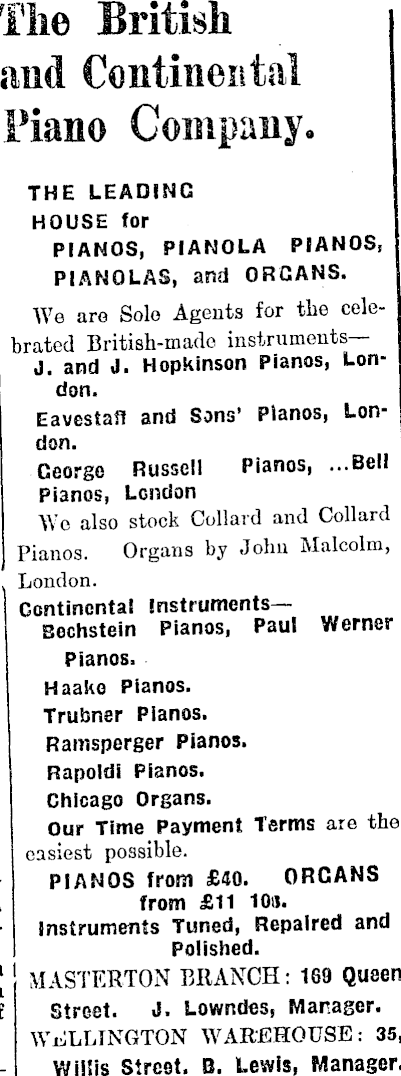 The British and Continental Piano Company.

THE LEADING HOUSE for PIANOS, PIANOLA PIANOS, PIANOLAS, and ORGANS.

We are Sole Agents for the celebrated British-made instruments—

J. and J. Hopkinson Pianos, London.

Eavestaff and Sons' Pianos, London.

George Russell Pianos, ...Bell Pianos, London

We also stock Collard and Collard Pianos. Organs by John Malcolm, London.

Continental Instruments—

Bechstein Pianos, Paul Werner Pianos.

Haake Pianos.

Trubner Pianos.

Ramsperger Pianos.

Rapoldi Pianos.

Chicago Organs.

Our Time Payment Terms are the easiest possible.

PIANOS from £40. ORGANS from £11 10s.

Instruments Tuned, Repaired and Polished.

MASTERTON BRANCH: 169 Queen Street. J. Lowndes, Manager.

WELLINGTON WAREHOUSE: 35, Willis Street. B. Lewis, Manager.